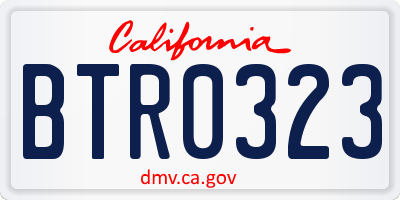 California

BTR0323

dmv.ca.gov